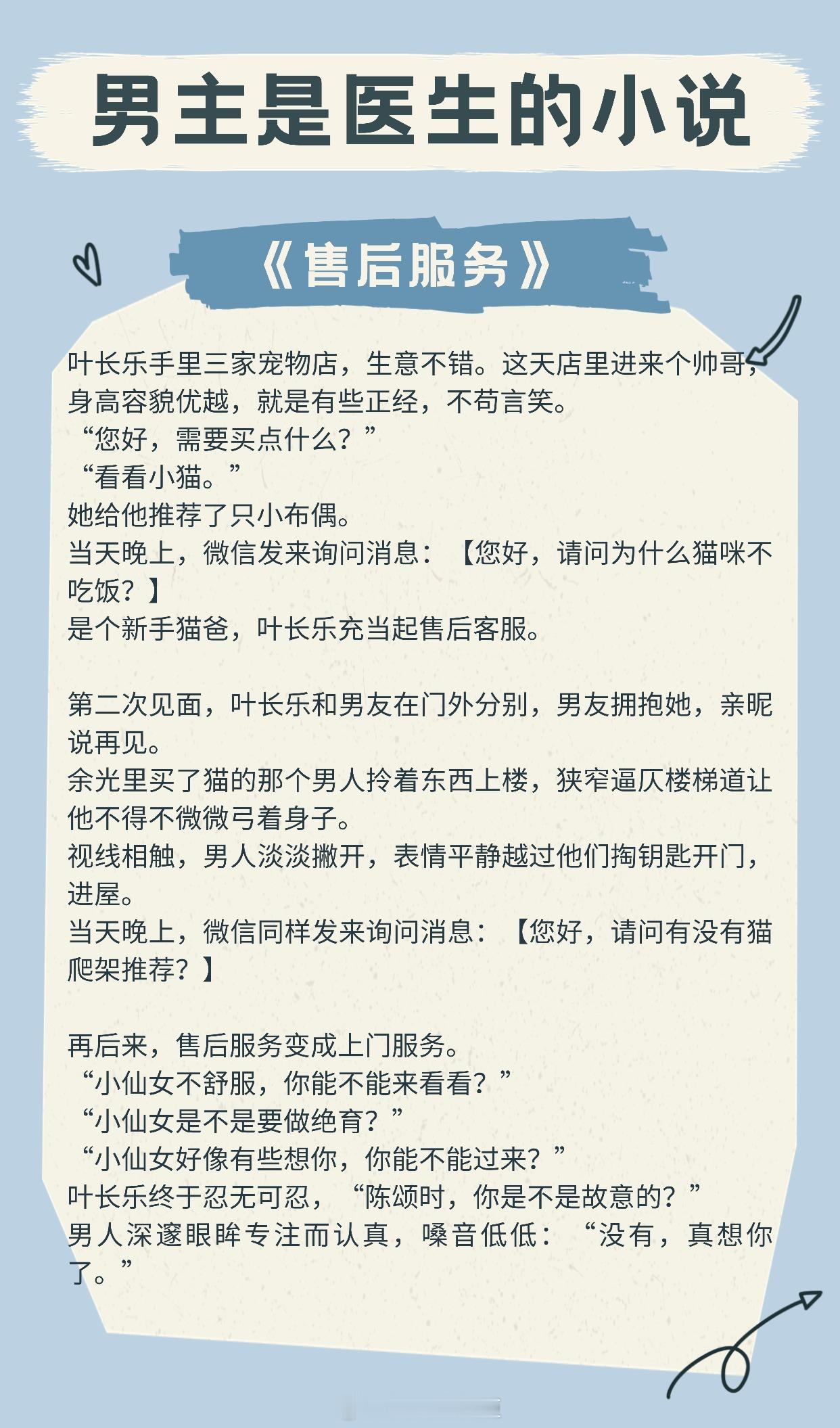 男主是医生的小说

《售后服务》

叶长乐手里三家宠物店，生意不错。这天店里进来个帅哥，身高容貌优越，就是有些正经，不苟言笑。
“您好，需要买点什么？”
“看看小猫。”
她给他推荐了只小布偶。
当天晚上，微信发来询问消息：【您好，请问为什么猫咪不吃饭？】
是个新手猫爸，叶长乐充当起售后客服。

第二次见面，叶长乐和男友在门外分别，男友拥抱她，亲昵说再见。
余光里买了猫的那个男人拎着东西上楼，狭窄逼仄楼梯道让他不得不微微弓着身子。
视线相触，男人淡淡撇开，表情平静越过他们掏钥匙开门，进屋。
当天晚上，微信同样发来询问消息：【您好，请问有没有猫爬架推荐？】

再后来，售后服务变成上门服务。
“小仙女不舒服，你能不能来看看？”
“小仙女是不是要做绝育？”
“小仙女好像有些想你，你能不能过来？”
叶长乐终于忍无可忍，“陈颂时，你是不是故意的？”
男人深邃眼眸专注而认真，嗓音低低：“没有，真想你了。”